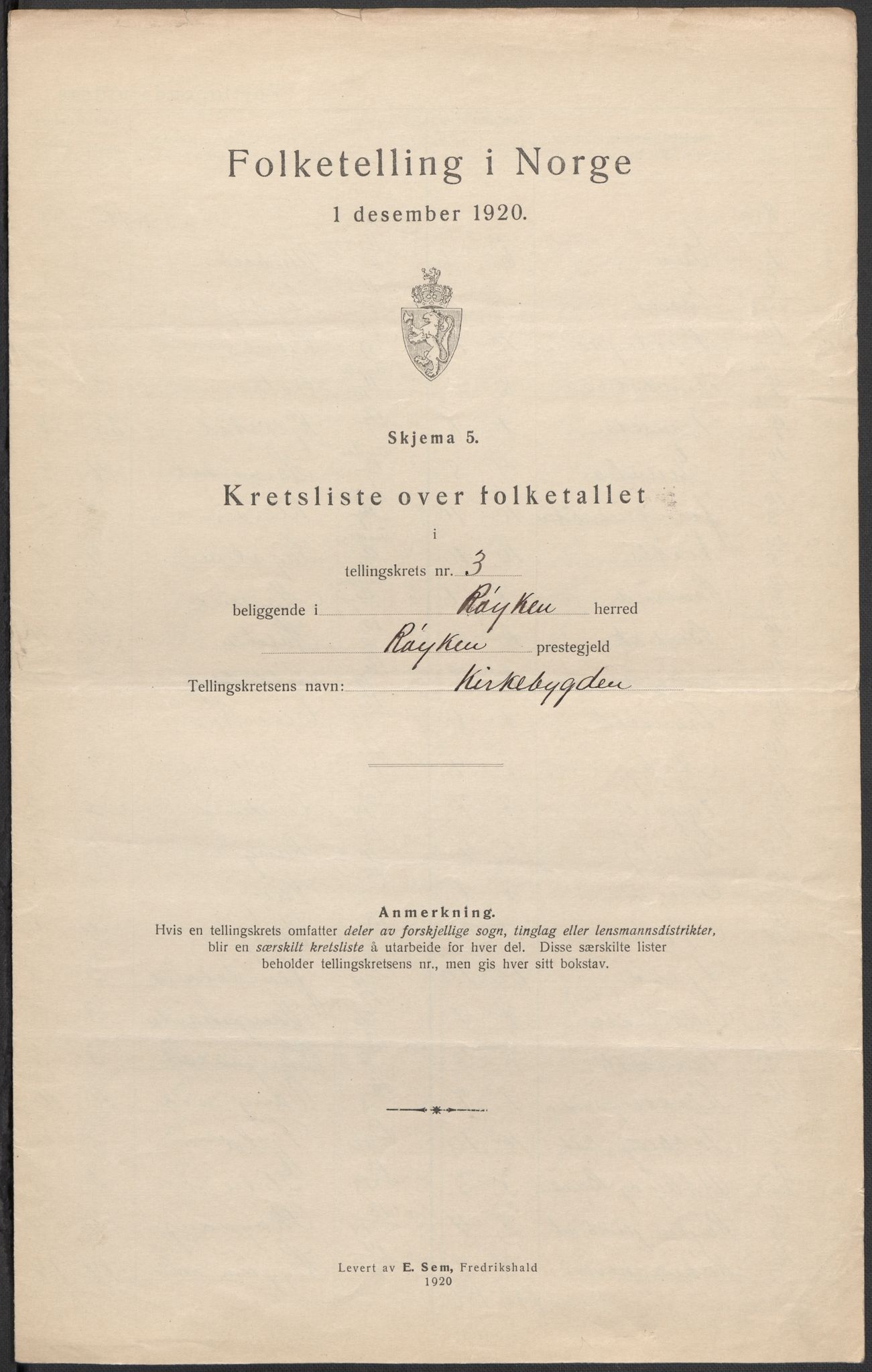 Folketelling i Norge

1 desember 1920.

Skjema 5.

Kretsliste over folketallet

i

tellingskrets nr. 3

beliggende i Røyken herred

Røyken prestegjeld

Tellingskretsens navn: Kirkebygden

Anmerkning.
Hvis en tellingskrets omfatter deler av forskjellige sogn, tinglag eller lensmannsdistrikter, blir en særskilt kretsliste å utarbeide for hver del. Disse særskilte lister beholder tellingskretsens nr., men gis hver sitt bokstav.

Levert av E. Sem, Fredrikshald
1920